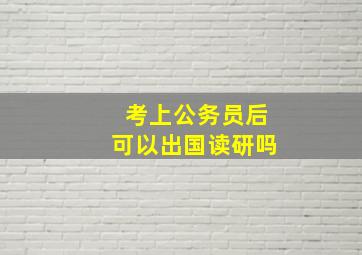 考上公务员后
可以出国读研吗